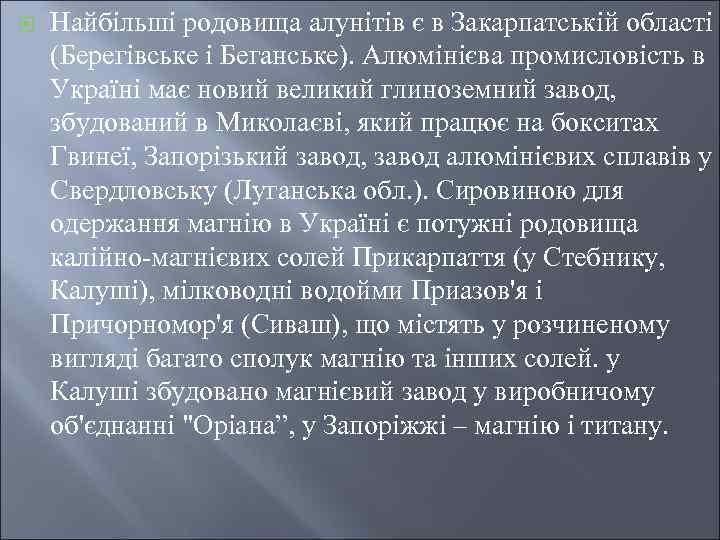 Найбільші родовища алунітів є в Закарпатській області (Берегівське і Беганське). Алюмінієва промисловість в Україні має новий великий глиноземний завод, збудований в Миколаєві, який працює на бокситах Гвинеї, Запорізький завод, завод алюмінієвих сплавів у Свердловську (Луганська обл.). Сировиною для одержання магнію в Україні є потужні родовища калійно-магнієвих солей Прикарпаття (у Стебнику, Калуші), мілководні водойми Приазов'я і Причорномор'я (Сиваш), що містять у розчиненому вигляді багато сполук магнію та інших солей. у Калуші збудовано магнієвий завод у виробничому об'єднанні "Оріана”, у Запоріжжі – магнію і титану.